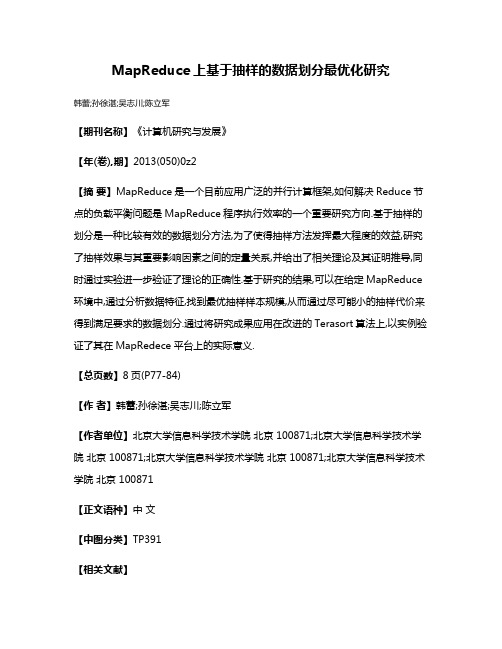 MapReduce 上基于抽样的数据划分最优化研究

韩蕾;孙徐湛;吴志川;陈立军

【期刊名称】《计算机研究与发展》

【年(卷),期】2013(050)0z2

【摘 要】MapReduce 是一个目前应用广泛的并行计算框架,如何解决 Reduce 节点的负载平衡问题是 MapReduce 程序执行效率的一个重要研究方向.基于抽样的划分是一种比较有效的数据划分方法,为了使得抽样方法发挥最大程度的效益,研究了抽样效果与其重要影响因素之间的定量关系,并给出了相关理论及其证明推导,同时通过实验进一步验证了理论的正确性.基于研究的结果,可以在给定 MapReduce 环境中,通过分析数据特征,找到最优抽样样本规模,从而通过尽可能小的抽样代价来得到满足要求的数据划分.通过将研究成果应用在改进的 Terasort 算法上,以实例验证了其在 MapRedece 平台上的实际意义.

【总页数】8 页(P77-84)

【作 者】韩蕾;孙徐湛;吴志川;陈立军

【作者单位】北京大学信息科学技术学院 北京 100871;北京大学信息科学技术学院 北京 100871;北京大学信息科学技术学院 北京 100871;北京大学信息科学技术学院 北京 100871

【正文语种】中 文

【中图分类】TP391

【相关文献】